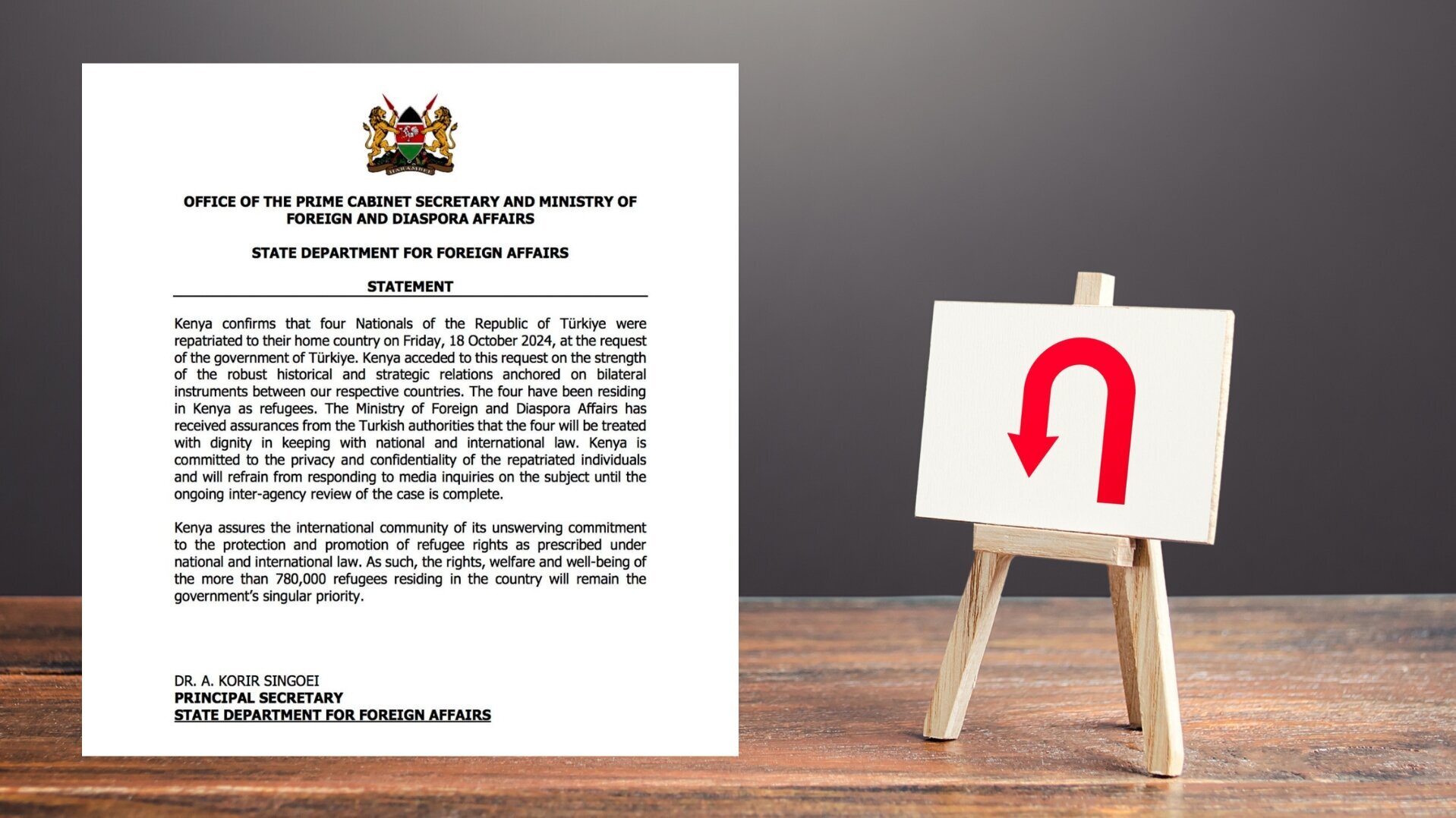 HARAMBEE

OFFICE OF THE PRIME CABINET SECRETARY AND MINISTRY OF FOREIGN AND DIASPORA AFFAIRS

STATE DEPARTMENT FOR FOREIGN AFFAIRS

STATEMENT

Kenya confirms that four Nationals of the Republic of Türkiye were repatriated to their home country on Friday, 18 October 2024, at the request of the government of Türkiye. Kenya acceded to this request on the strength of the robust historical and strategic relations anchored on bilateral instruments between our respective countries. The four have been residing in Kenya as refugees. The Ministry of Foreign and Diaspora Affairs has received assurances from the Turkish authorities that the four will be treated with dignity in keeping with national and international law. Kenya is committed to the privacy and confidentiality of the repatriated individuals and will refrain from responding to media inquiries on the subject until the ongoing inter-agency review of the case is complete.

Kenya assures the international community of its unswerving commitment to the protection and promotion of refugee rights as prescribed under national and international law. As such, the rights, welfare and well-being of the more than 780,000 refugees residing in the country will remain the government's singular priority.

DR. A. KORIR SINGOEI
PRINCIPAL SECRETARY
STATE DEPARTMENT FOR FOREIGN AFFAIRS